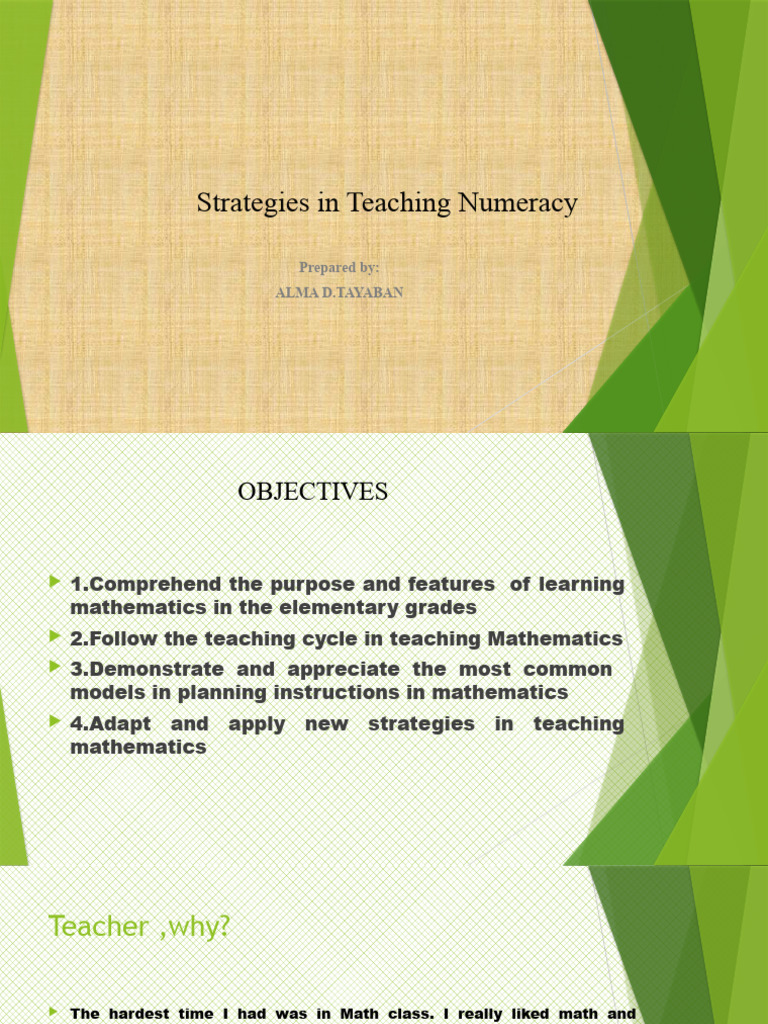 Strategies in Teaching Numeracy

Prepared by:
ALMA D.TAYABAN

OBJECTIVES

1.Comprehend the purpose and features of learning mathematics in the elementary grades

2.Follow the teaching cycle in teaching Mathematics

3.Demonstrate and appreciate the most common models in planning instructions in mathematics

4.Adapt and apply new strategies in teaching mathematics

Teacher ,why?

The hardest time I had was in Math class. I really liked math and